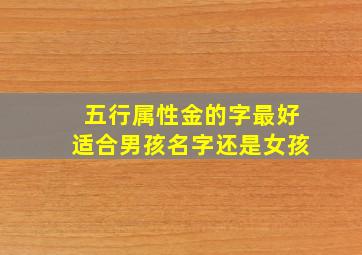 五行属性金的字最好
适合男孩名字还是女孩